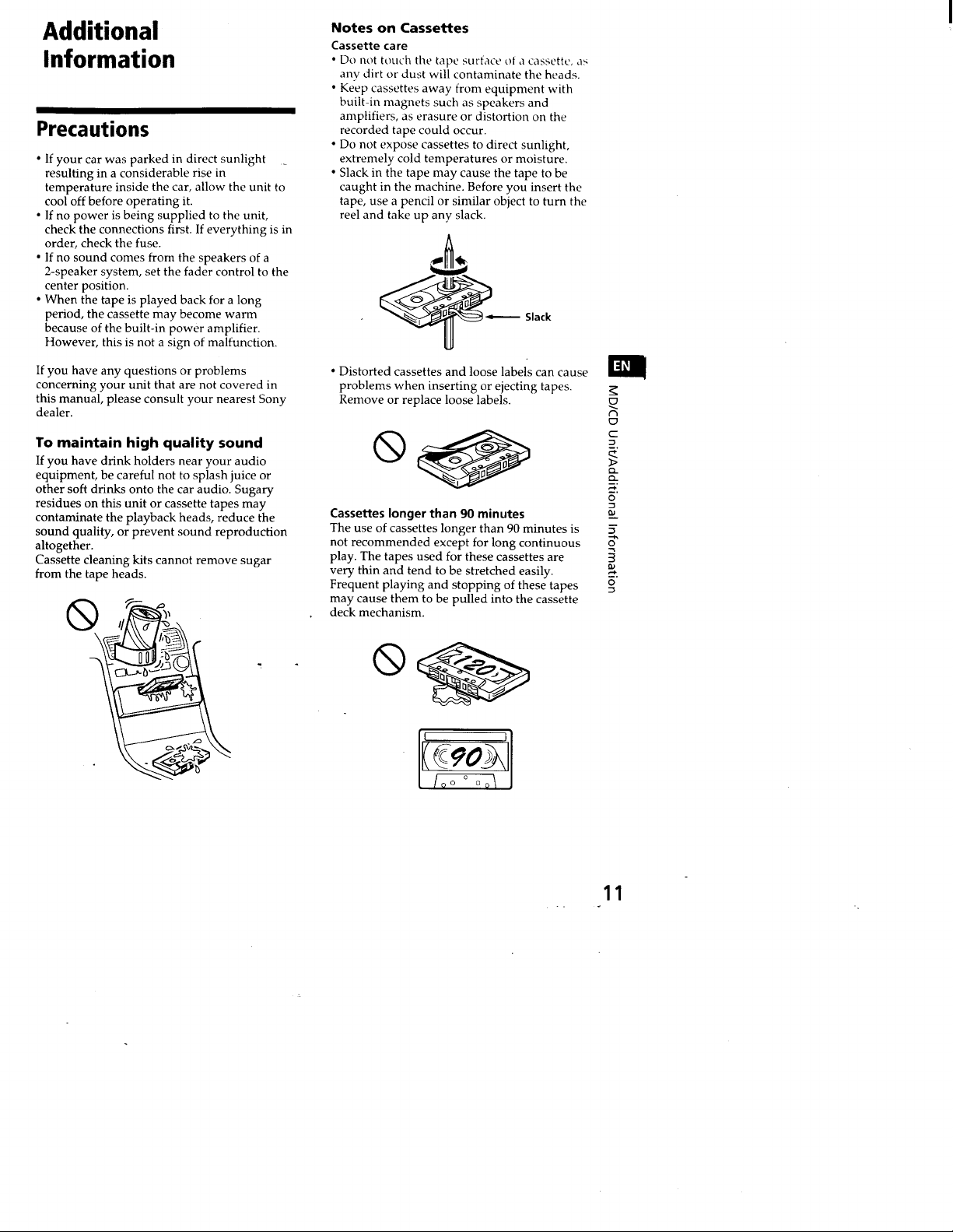 Additional Information

Precautions

• If your car was parked in direct sunlight resulting in a considerable rise in temperature inside the car, allow the unit to cool off before operating it.
• If no power is being supplied to the unit, check the connections first. If everything is in order, check the fuse.
• If no sound comes from the speakers of a 2-speaker system, set the fader control to the center position.
• When the tape is played back for a long period, the cassette may become warm because of the built-in power amplifier. However, this is not a sign of malfunction.

If you have any questions or problems concerning your unit that are not covered in this manual, please consult your nearest Sony dealer.

To maintain high quality sound

If you have drink holders near your audio equipment, be careful not to splash juice or other soft drinks onto the car audio. Sugary residues on this unit or cassette tapes may contaminate the playback heads, reduce the sound quality, or prevent sound reproduction altogether.
Cassette cleaning kits cannot remove sugar from the tape heads.

Notes on Cassettes

Cassette care

• Do not touch the tape surface of a cassette, as any dirt or dust will contaminate the heads.
• Keep cassettes away from equipment with built-in magnets such as speakers and amplifiers, as erasure or distortion on the recorded tape could occur.
• Do not expose cassettes to direct sunlight, extremely cold temperatures or moisture.
• Slack in the tape may cause the tape to be caught in the machine. Before you insert the tape, use a pencil or similar object to turn the reel and take up any slack.

Slack

• Distorted cassettes and loose labels can cause problems when inserting or ejecting tapes. Remove or replace loose labels.

Cassettes longer than 90 minutes

The use of cassettes longer than 90 minutes is not recommended except for long continuous play. The tapes used for these cassettes are very thin and tend to be stretched easily. Frequent playing and stopping of these tapes may cause them to be pulled into the cassette deck mechanism.

120

90

EN

MD/CD Unit/Additional Information

11